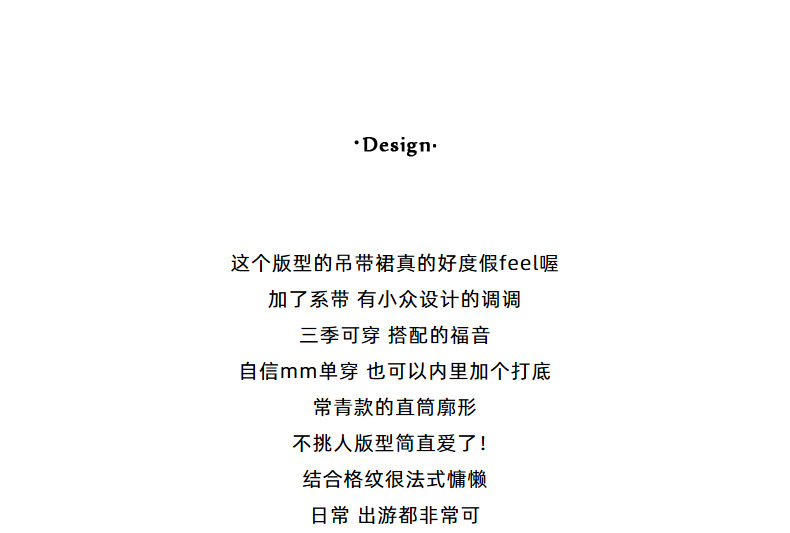 ·Design·

这个版型的吊带裙真的好度假feel喔
加了系带 有小众设计的调调
三季可穿 搭配的福音
自信mm单穿 也可以内里加个打底
常青款的直筒廓形
不挑人版型简直爱了！
结合格纹很法式慵懒
日常 出游都非常可